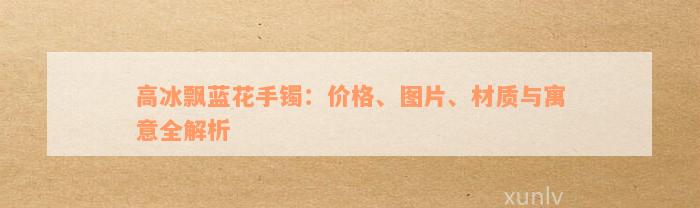 高冰飘蓝花手镯：价格、图片、材质与寓意全解析

xunlv